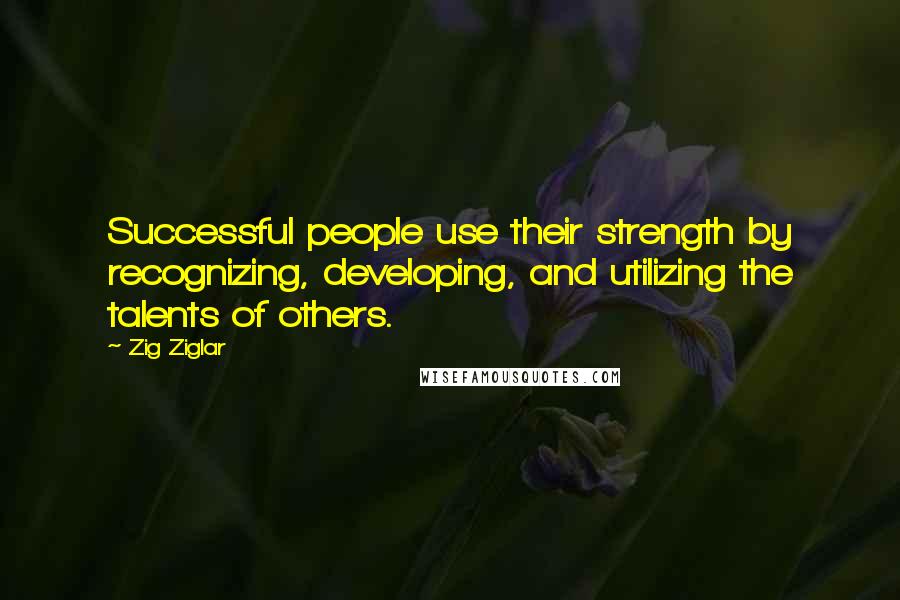 Successful people use their strength by recognizing, developing, and utilizing the talents of others.

~ Zig Ziglar

WISEFAMOUSQUOTES.COM